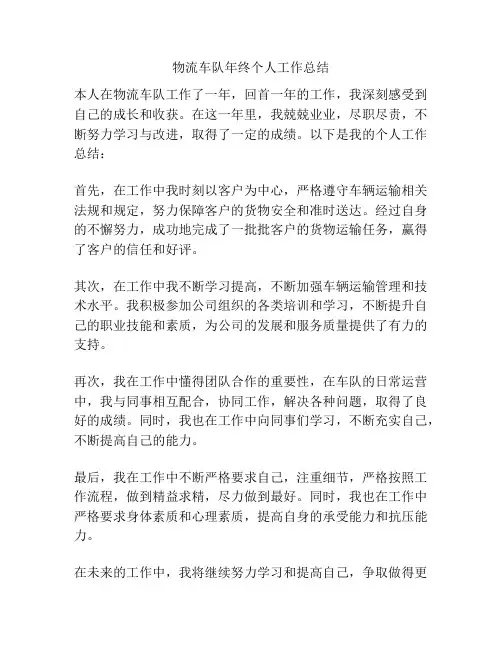 物流车队年终个人工作总结

本人在物流车队工作了一年，回首一年的工作，我深刻感受到自己的成长和收获。在这一年里，我兢兢业业，尽职尽责，不断努力学习与改进，取得了一定的成绩。以下是我的个人工作总结：

首先，在工作中我时刻以客户为中心，严格遵守车辆运输相关法规和规定，努力保障客户的货物安全和准时送达。经过自身的不懈努力，成功地完成了一批批客户的货物运输任务，赢得了客户的信任和好评。

其次，在工作中我不断学习提高，不断加强车辆运输管理和技术水平。我积极参加公司组织的各类培训和学习，不断提升自己的职业技能和素质，为公司的发展和服务质量提供了有力的支持。

再次，我在工作中懂得团队合作的重要性，在车队的日常运营中，我与同事相互配合，协同工作，解决各种问题，取得了良好的成绩。同时，我也在工作中向同事们学习，不断充实自己，不断提高自己的能力。

最后，我在工作中不断严格要求自己，注重细节，严格按照工作流程，做到精益求精，尽力做到最好。同时，我也在工作中严格要求身体素质和心理素质，提高自身的承受能力和抗压能力。

在未来的工作中，我将继续努力学习和提高自己，争取做得更